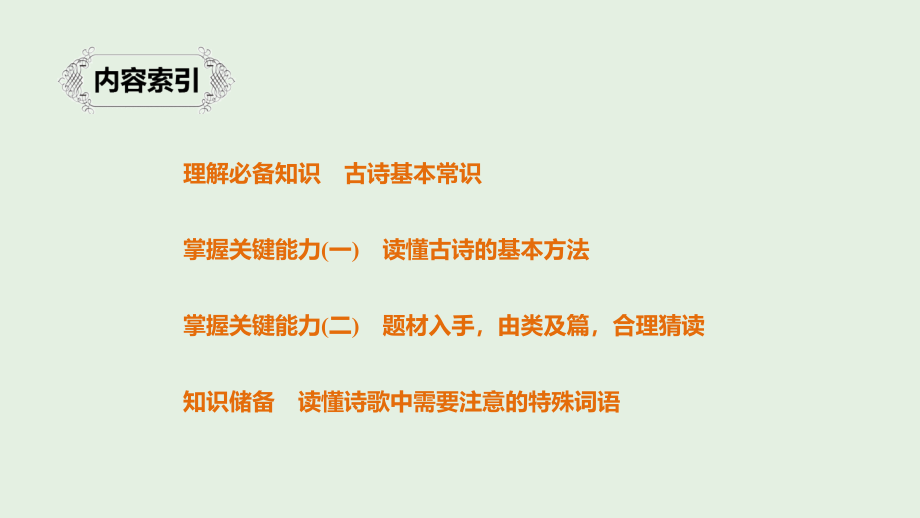 内容索引

理解必备知识　古诗基本常识

掌握关键能力(一)　读懂古诗的基本方法

掌握关键能力(二)　题材入手，由类及篇，合理猜读

知识储备　读懂诗歌中需要注意的特殊词语